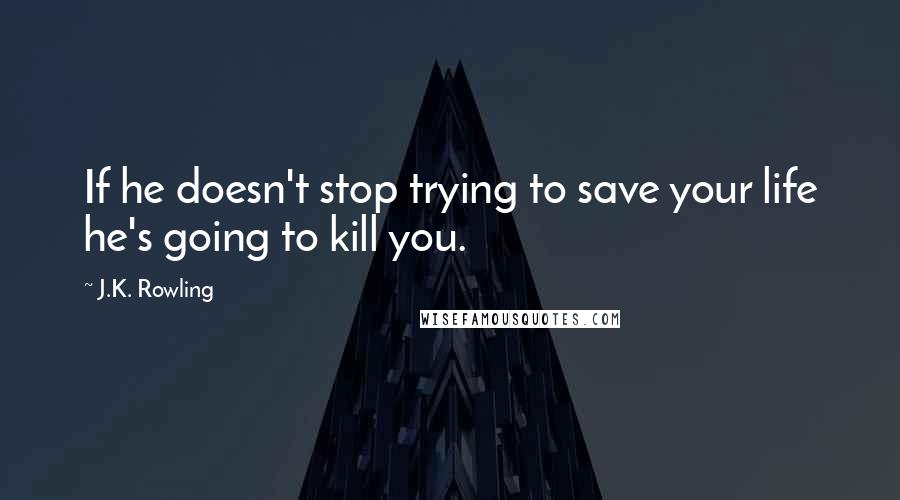 If he doesn't stop trying to save your life he's going to kill you.

~ J.K. Rowling

WISEFAMOUSQUOTES.COM